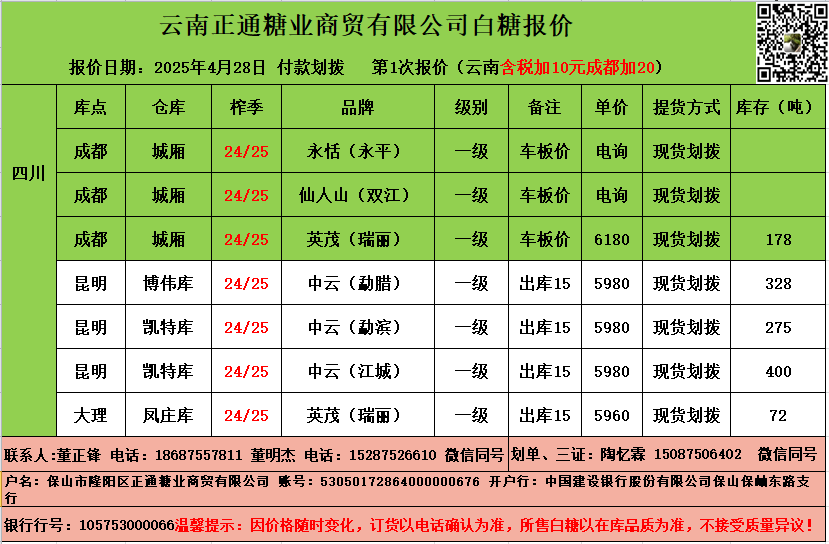 云南正通糖业商贸有限公司白糖报价

报价日期：2025年4月28日 付款划拨 第1次报价（云南含税加10元成都加20）

|  | 库点 | 仓库 | 榨季 | 品牌 | 级别 | 备注 | 单价 | 提货方式 | 库存（吨） |
|---|---|---|---|---|---|---|---|---|---|
| 四川 | 成都 | 城厢 | 24/25 | 永恬（永平） | 一级 | 车板价 | 电询 | 现货划拨 |  |
|  | 成都 | 城厢 | 24/25 | 仙人山（双江） | 一级 | 车板价 | 电询 | 现货划拨 |  |
|  | 成都 | 城厢 | 24/25 | 英茂（瑞丽） | 一级 | 车板价 | 6180 | 现货划拨 | 178 |
|  | 昆明 | 博伟库 | 24/25 | 中云（勐腊） | 一级 | 出库15 | 5980 | 现货划拨 | 328 |
|  | 昆明 | 凯特库 | 24/25 | 中云（勐滨） | 一级 | 出库15 | 5980 | 现货划拨 | 275 |
|  | 昆明 | 凯特库 | 24/25 | 中云（江城） | 一级 | 出库15 | 5980 | 现货划拨 | 400 |
|  | 大理 | 凤庄库 | 24/25 | 英茂（瑞丽） | 一级 | 出库15 | 5960 | 现货划拨 | 72 |

联系人:董正锋 电话：18687557811 董明杰 电话：15287526610 微信同号 划单、三证：陶忆霖 15087506402 微信同号

户名：保山市隆阳区正通糖业商贸有限公司 账号：53050172864000000676 开户行：中国建设银行股份有限公司保山保岫东路支行

银行行号：105753000066温馨提示：因价格随时变化，订货以电话确认为准，所售白糖以在库品质为准，不接受质量异议！